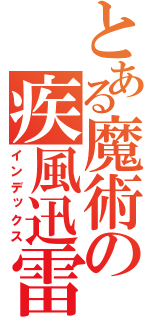 とある魔術の疾風迅雷
インデックス